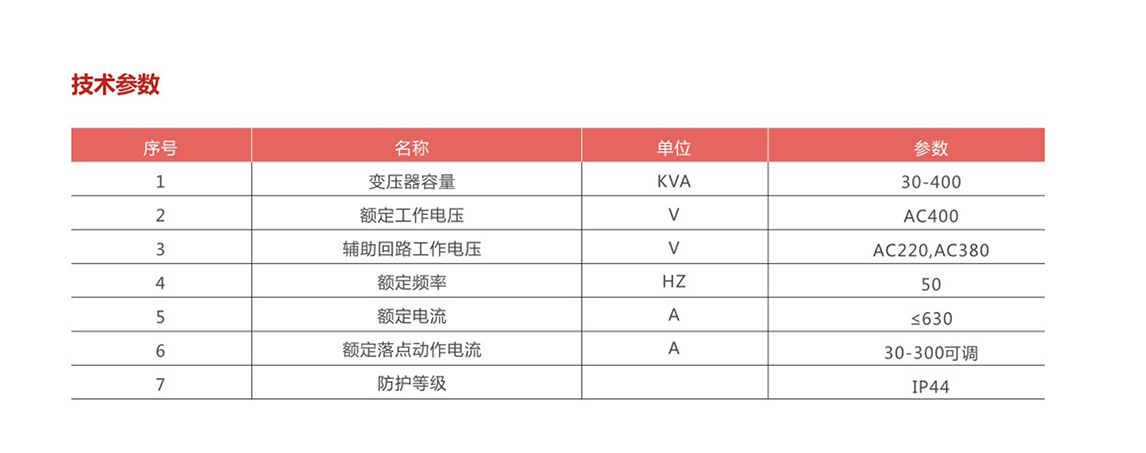 技术参数

| 序号 | 名称 | 单位 | 参数 |
|---|---|---|---|
| 1 | 变压器容量 | KVA | 30-400 |
| 2 | 额定工作电压 | V | AC400 |
| 3 | 辅助回路工作电压 | V | AC220,AC380 |
| 4 | 额定频率 | HZ | 50 |
| 5 | 额定电流 | A | ≤630 |
| 6 | 额定落点动作电流 | A | 30-300可调 |
| 7 | 防护等级 | | IP44 |